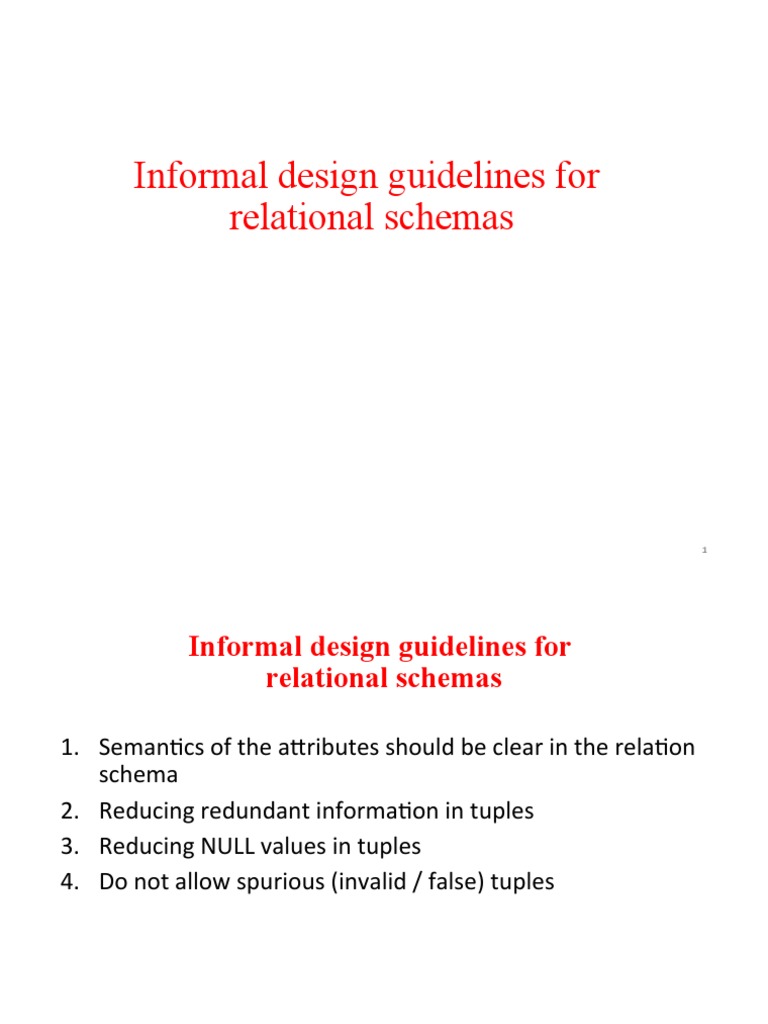 Informal design guidelines for relational schemas

1

Informal design guidelines for relational schemas

1. Semantics of the attributes should be clear in the relation schema
2. Reducing redundant information in tuples
3. Reducing NULL values in tuples
4. Do not allow spurious (invalid / false) tuples